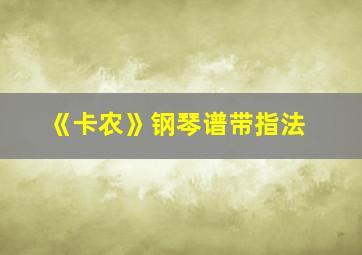 《卡农》钢琴谱带指法